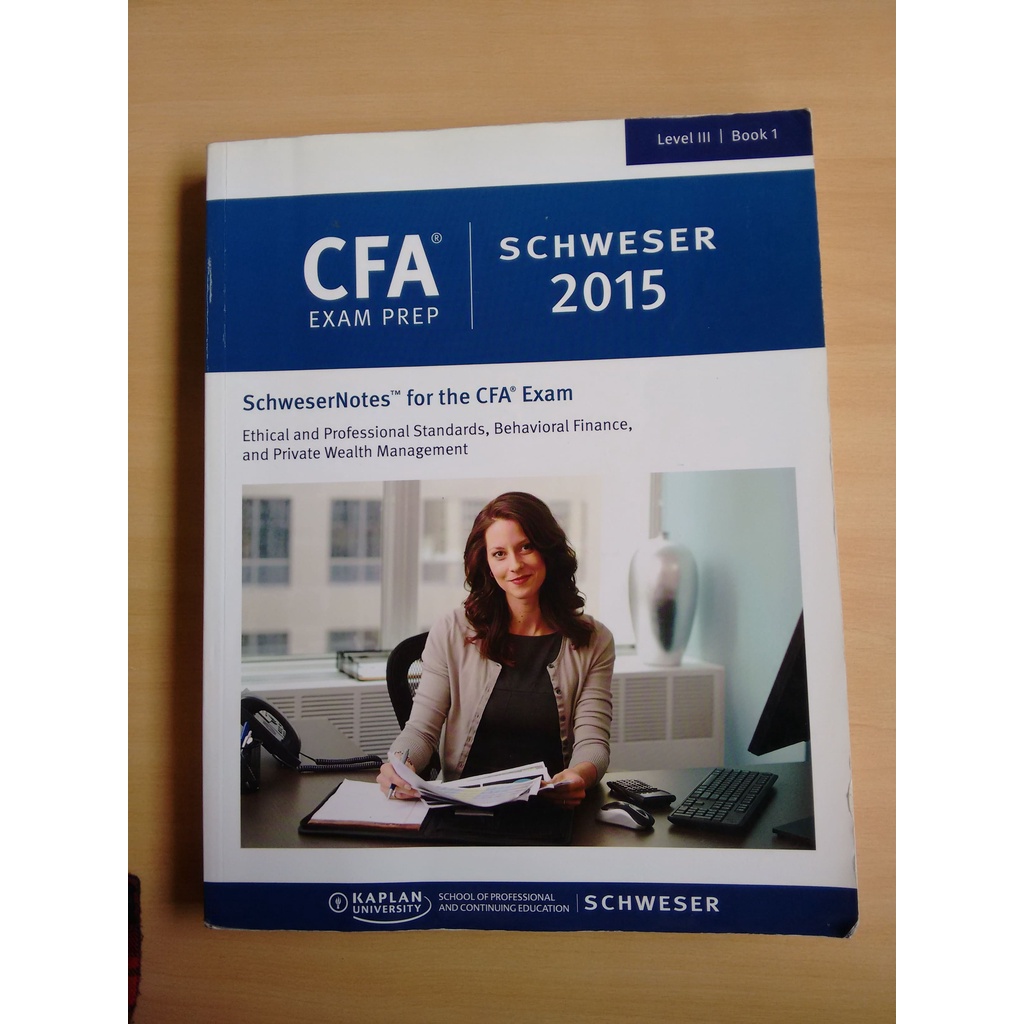 Level III | Book 1

CFA®
EXAM PREP

SCHWESER
2015

SchweserNotes™ for the CFA® Exam

Ethical and Professional Standards, Behavioral Finance, and Private Wealth Management

KAPLAN UNIVERSITY
SCHOOL OF PROFESSIONAL AND CONTINUING EDUCATION
SCHWESER